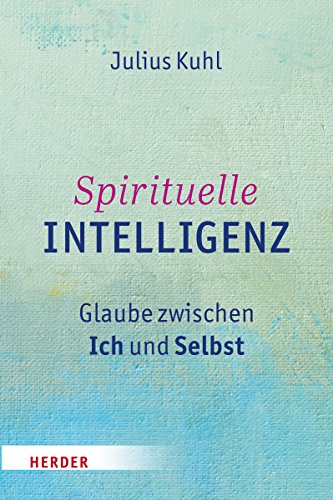 Julius Kuhl

Spirituelle
INTELLIGENZ

Glaube zwischen
Ich und Selbst

HERDER